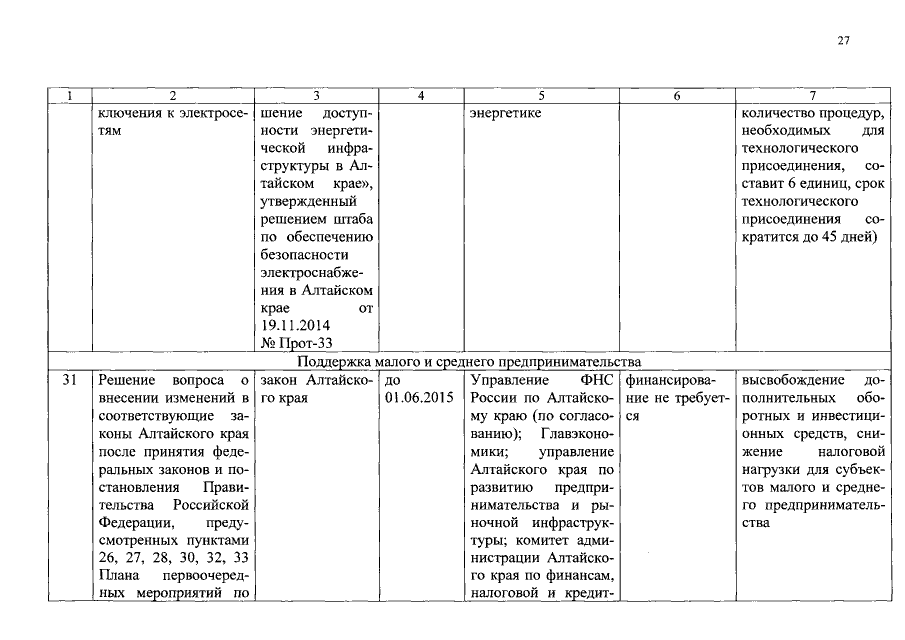 27

| 1 | 2 | 3 | 4 | 5 | 6 | 7 |
|---|---|---|---|---|---|---|
| | ключения к электросетям | шение доступности энергетической инфраструктуры в Алтайском крае», утвержденный решением штаба по обеспечению безопасности электроснабжения в Алтайском крае от 19.11.2014 № Прот-33 | | энергетике | | количество процедур, необходимых для технологического присоединения, составит 6 единиц, срок технологического присоединения сократится до 45 дней) |
| Поддержка малого и среднего предпринимательства | | | | | | |
| 31 | Решение вопроса о внесении изменений в соответствующие законы Алтайского края после принятия федеральных законов и постановления Правительства Российской Федерации, предусмотренных пунктами 26, 27, 28, 30, 32, 33 Плана первоочередных мероприятий по | закон Алтайского края | до 01.06.2015 | Управление ФНС России по Алтайскому краю (по согласованию); Главэкономики; управление Алтайского края по развитию предпринимательства и рыночной инфраструктуры; комитет администрации Алтайского края по финансам, налоговой и кредит- | финансирование не требуется | высвобождение дополнительных оборотных и инвестиционных средств, снижение налоговой нагрузки для субъектов малого и среднего предпринимательства |